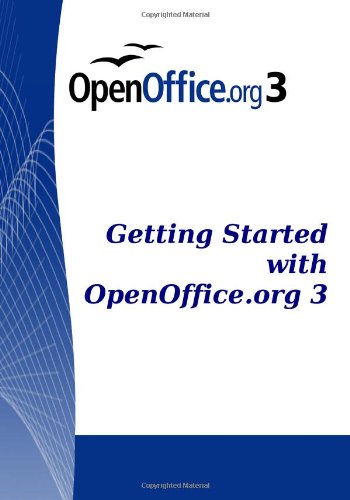 Copyrighted Material

OpenOffice.org 3

Getting Started with OpenOffice.org 3

Copyrighted Material